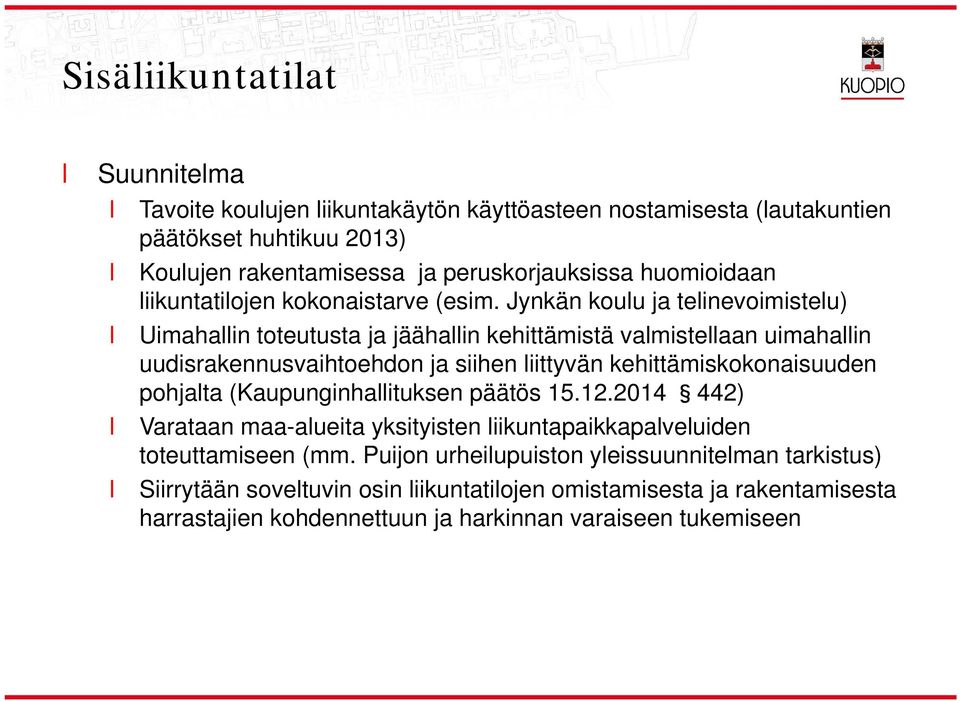 Sisäliikuntatilat

KUOPIO

l Suunnitelma

l Tavoite koulujen liikuntakäytön käyttöasteen nostamisesta (lautakuntien päätökset huhtikuu 2013)

l Koulujen rakentamisessa ja peruskorjauksissa huomioidaan liikuntatilojen kokonaistarve (esim. Jynkän koulu ja telinevoimistelu)

l Uimahallin toteutusta ja jäähallin kehittämistä valmistellaan uimahallin uudisrakennusvaihtoehdon ja siihen liittyvän kehittämiskokonaisuuden pohjalta (Kaupunginhallituksen päätös 15.12.2014 § 442)

l Varataan maa-alueita yksityisten liikuntapaikkapalveluiden toteuttamiseen (mm. Puijon urheilupuiston yleissuunnitelman tarkistus)

l Siirrytään soveltuvin osin liikuntatilojen omistamisesta ja rakentamisesta harrastajien kohdennettuun ja harkinnan varaiseen tukemiseen